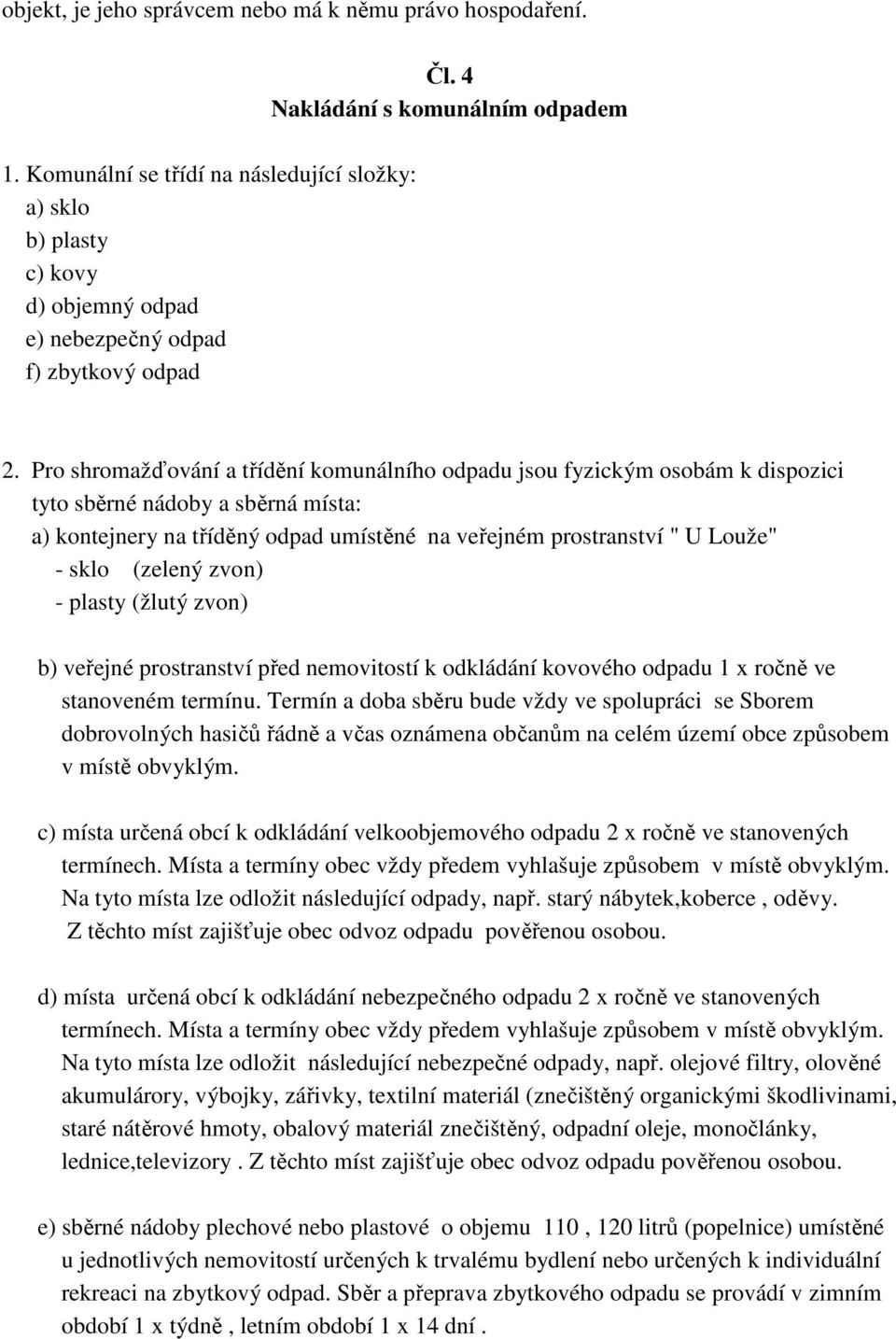 objekt, je jeho správcem nebo má k němu právo hospodaření.

Čl. 4
Nakládání s komunálním odpadem

1. Komunální se třídí na následující složky:
a) sklo
b) plasty
c) kovy
d) objemný odpad
e) nebezpečný odpad
f) zbytkový odpad

2. Pro shromažďování a třídění komunálního odpadu jsou fyzickým osobám k dispozici tyto sběrné nádoby a sběrná místa:
a) kontejnery na tříděný odpad umístěné na veřejném prostranství " U Louže"
- sklo (zelený zvon)
- plasty (žlutý zvon)

b) veřejné prostranství před nemovitostí k odkládání kovového odpadu 1 x ročně ve stanoveném termínu. Termín a doba sběru bude vždy ve spolupráci se Sborem dobrovolných hasičů řádně a včas oznámena občanům na celém území obce způsobem v místě obvyklým.

c) místa určená obcí k odkládání velkoobjemového odpadu 2 x ročně ve stanovených termínech. Místa a termíny obec vždy předem vyhlašuje způsobem v místě obvyklým. Na tyto místa lze odložit následující odpady, např. starý nábytek,koberce , oděvy. Z těchto míst zajišťuje obec odvoz odpadu pověřenou osobou.

d) místa určená obcí k odkládání nebezpečného odpadu 2 x ročně ve stanovených termínech. Místa a termíny obec vždy předem vyhlašuje způsobem v místě obvyklým. Na tyto místa lze odložit následující nebezpečné odpady, např. olejové filtry, olověné akumulárory, výbojky, zářivky, textilní materiál (znečištěný organickými škodlivinami, staré nátěrové hmoty, obalový materiál znečištěný, odpadní oleje, monočlánky, lednice,televizory . Z těchto míst zajišťuje obec odvoz odpadu pověřenou osobou.

e) sběrné nádoby plechové nebo plastové o objemu 110 , 120 litrů (popelnice) umístěné u jednotlivých nemovitostí určených k trvalému bydlení nebo určených k individuální rekreaci na zbytkový odpad. Sběr a přeprava zbytkového odpadu se provádí v zimním období 1 x týdně , letním období 1 x 14 dní .